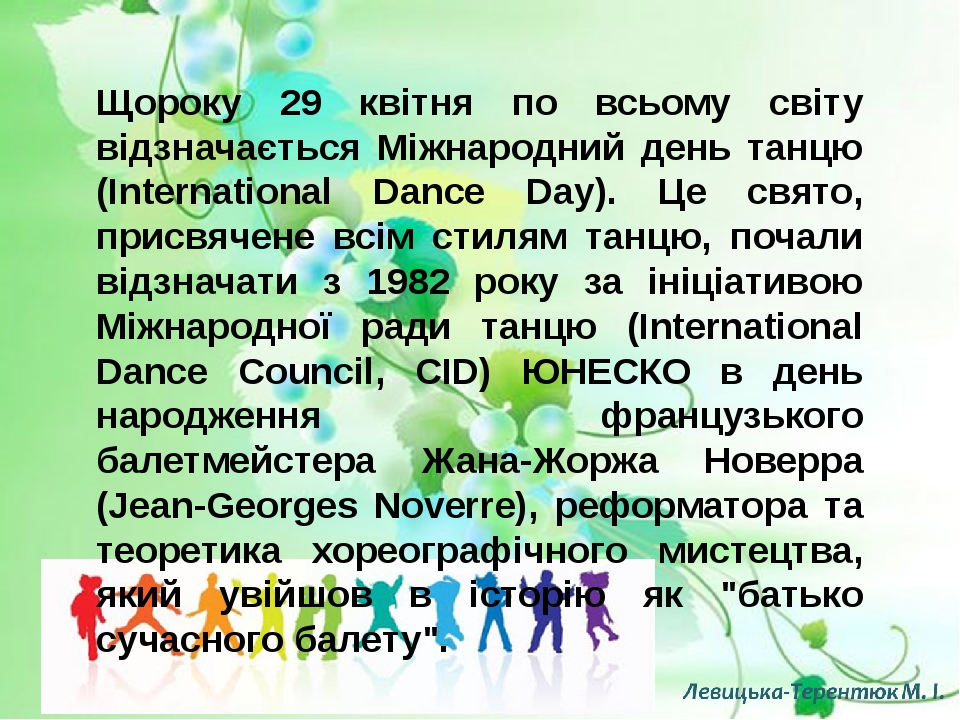 Щороку 29 квітня по всьому світу відзначається Міжнародний день танцю (International Dance Day). Це свято, присвячене всім стилям танцю, почали відзначати з 1982 року за ініціативою Міжнародної ради танцю (International Dance Council, CID) ЮНЕСКО в день народження французького балетмейстера Жана-Жоржа Новерра (Jean-Georges Noverre), реформатора та теоретика хореографічного мистецтва, який увійшов в історію як "батько сучасного балету".

Левицька-Терентюк М. І.